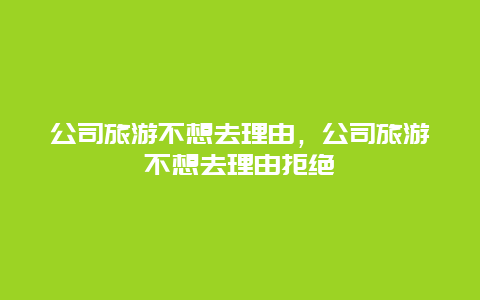 公司旅游不想去理由，公司旅游不想去理由拒绝